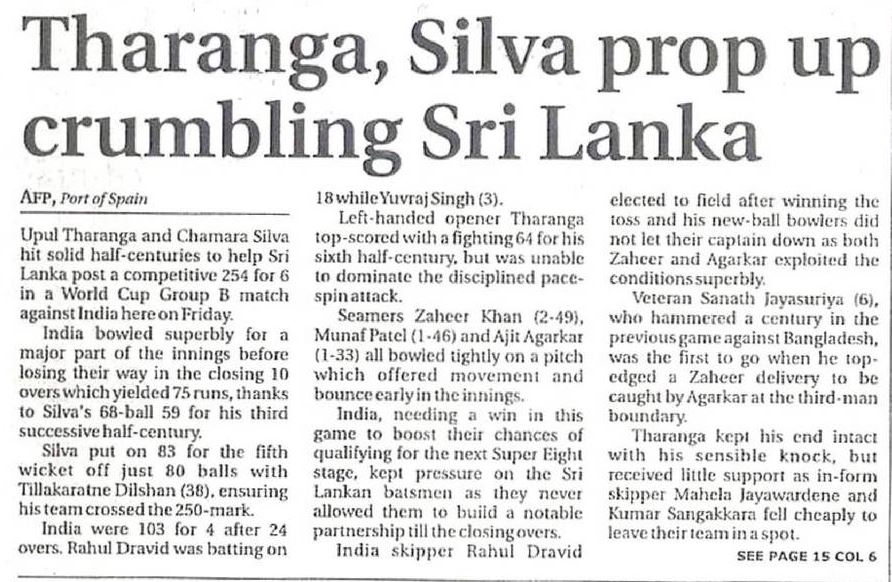 Tharanga, Silva prop up crumbling Sri Lanka

AFP, Port of Spain

Upul Tharanga and Chamara Silva hit solid half-centuries to help Sri Lanka post a competitive 254 for 6 in a World Cup Group B match against India here on Friday.

India bowled superbly for a major part of the innings before losing their way in the closing 10 overs which yielded 75 runs, thanks to Silva's 68-ball 59 for his third successive half-century.

Silva put on 83 for the fifth wicket off just 80 balls with Tillakaratne Dilshan (38), ensuring his team crossed the 250-mark.

India were 103 for 4 after 24 overs. Rahul Dravid was batting on 18 while Yuvraj Singh (3).

Left-handed opener Tharanga top-scored with a fighting 64 for his sixth half-century, but was unable to dominate the disciplined pace-spin attack.

Seamers Zaheer Khan (2-49), Munaf Patel (1-46) and Ajit Agarkar (1-33) all bowled tightly on a pitch which offered movement and bounce early in the innings.

India, needing a win in this game to boost their chances of qualifying for the next Super Eight stage, kept pressure on the Sri Lankan batsmen as they never allowed them to build a notable partnership till the closing overs.

India skipper Rahul Dravid elected to field after winning the toss and his new-ball bowlers did not let their captain down as both Zaheer and Agarkar exploited the conditions superbly.

Veteran Sanath Jayasuriya (6), who hammered a century in the previous game against Bangladesh, was the first to go when he top-edged a Zaheer delivery to be caught by Agarkar at the third-man boundary.

Tharanga kept his end intact with his sensible knock, but received little support as in-form skipper Mahela Jayawardene and Kumar Sangakkara fell cheaply to leave their team in a spot.

SEE PAGE 15 COL 6